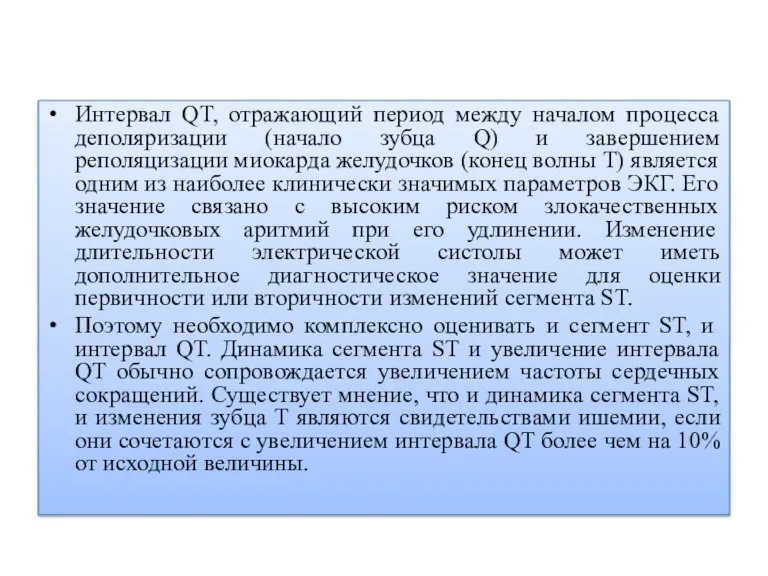 • Интервал QT, отражающий период между началом процесса деполяризации (начало зубца Q) и завершением реполяцизации миокарда желудочков (конец волны T) является одним из наиболее клинически значимых параметров ЭКГ. Его значение связано с высоким риском злокачественных желудочковых аритмий при его удлинении. Изменение длительности электрической систолы может иметь дополнительное диагностическое значение для оценки первичности или вторичности изменений сегмента ST.

• Поэтому необходимо комплексно оценивать и сегмент ST, и интервал QT. Динамика сегмента ST и увеличение интервала QT обычно сопровождается увеличением частоты сердечных сокращений. Существует мнение, что и динамика сегмента ST, и изменения зубца T являются свидетельствами ишемии, если они сочетаются с увеличением интервала QT более чем на 10% от исходной величины.